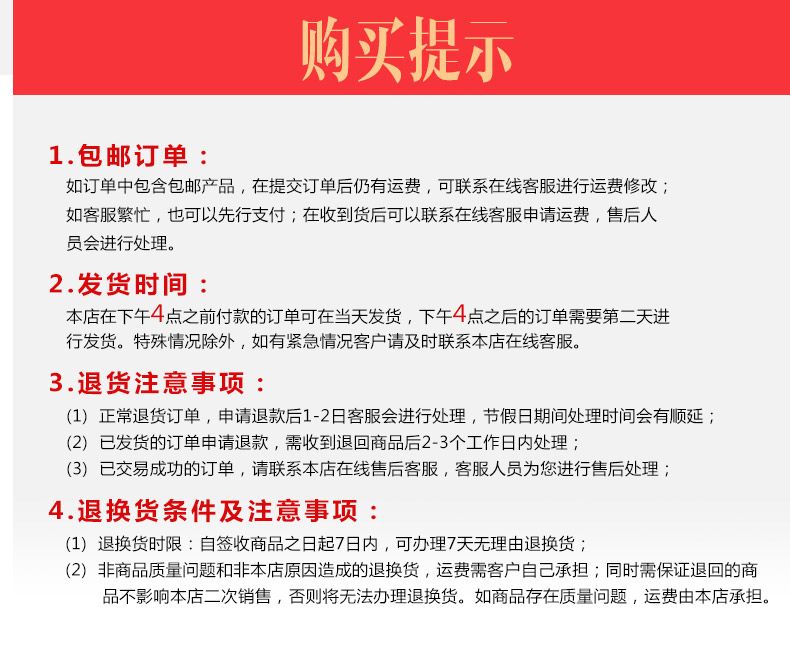 购买提示

1.包邮订单：

如订单中包含包邮产品，在提交订单后仍有运费，可联系在线客服进行运费修改；如客服繁忙，也可以先行支付；在收到货后可以联系在线客服申请运费，售后人员会进行处理。

2.发货时间：

本店在下午4点之前付款的订单可在当天发货，下午4点之后的订单需要第二天进行发货。特殊情况除外，如有紧急情况客户请及时联系本店在线客服。

3.退货注意事项：

(1) 正常退货订单，申请退款后1-2日客服会进行处理，节假日期间处理时间会有顺延；

(2) 已发货的订单申请退款，需收到退回商品后2-3个工作日内处理；

(3) 已交易成功的订单，请联系本店在线售后客服，客服人员为您进行售后处理；

4.退换货条件及注意事项：

(1) 退换货时限：自签收商品之日起7日内，可办理7天无理由退换货；

(2) 非商品质量问题和非本店原因造成的退换货，运费需客户自己承担；同时需保证退回的商品不影响本店二次销售，否则将无法办理退换货。如商品存在质量问题，运费由本店承担。